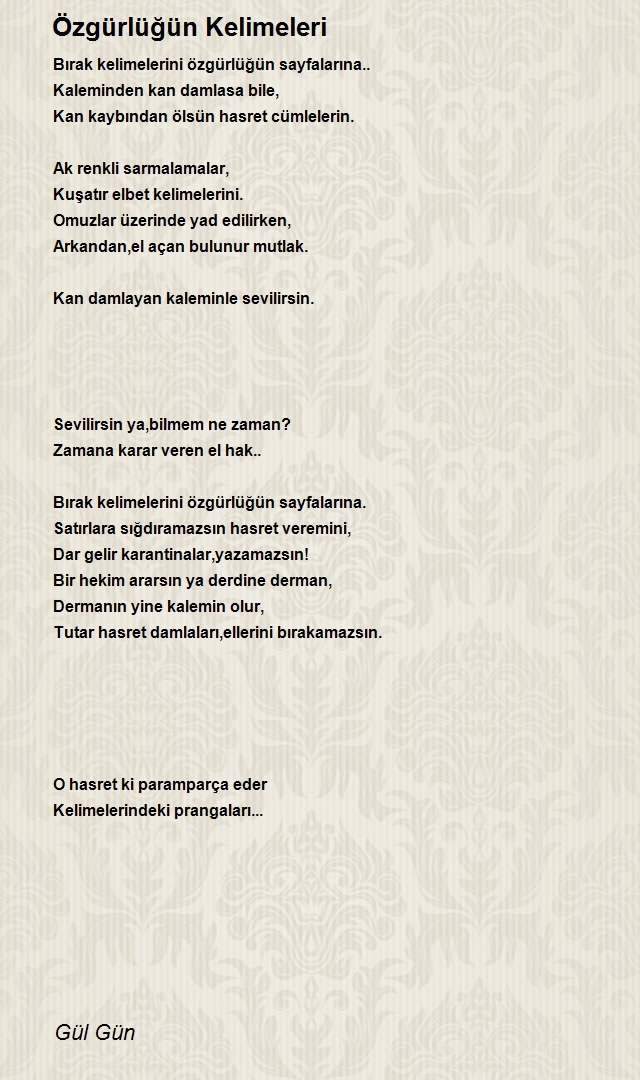 Özgürlüğün Kelimeleri

Bırak kelimelerini özgürlüğün sayfalarına..
Kaleminden kan damlasa bile,
Kan kaybından ölsün hasret cümlelerin.

Ak renkli sarmalamalar,
Kuşatır elbet kelimelerini.
Omuzlar üzerinde yad edilirken,
Arkandan,el açan bulunur mutlak.

Kan damlayan kaleminle sevilirsin.

Sevilirsin ya,bilmem ne zaman?
Zamana karar veren el hak..

Bırak kelimelerini özgürlüğün sayfalarına.
Satırlara sığdıramazsın hasret veremini,
Dar gelir karantinalar,yazamazsın!
Bir hekim ararsın ya derdine derman,
Dermanın yine kalemin olur,
Tutar hasret damlaları,ellerini bırakamazsın.

O hasret ki paramparça eder
Kelimelerindeki prangaları...

Gül Gün